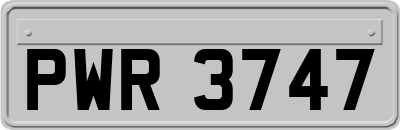 PWR 3747